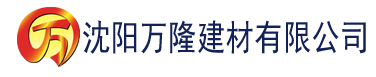 万 沈阳万隆建材有限公司